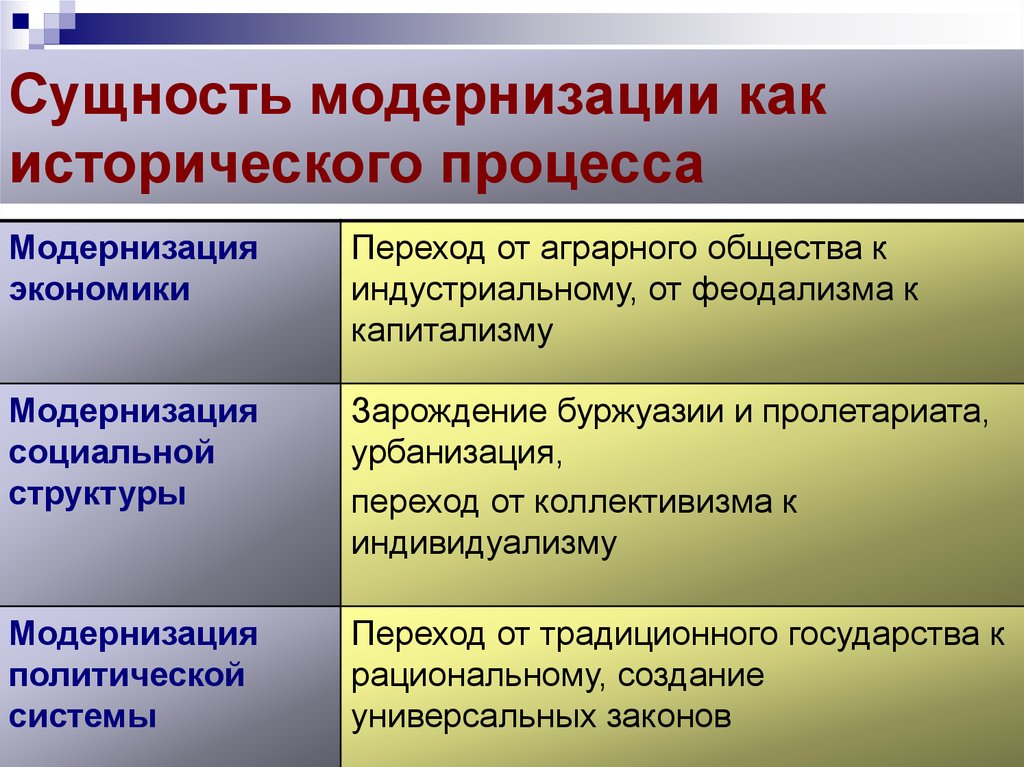 Сущность модернизации как исторического процесса

| | |
|---|---|
| Модернизация экономики | Переход от аграрного общества к индустриальному, от феодализма к капитализму |
| Модернизация социальной структуры | Зарождение буржуазии и пролетариата, урбанизация, переход от коллективизма к индивидуализму |
| Модернизация политической системы | Переход от традиционного государства к рациональному, создание универсальных законов |